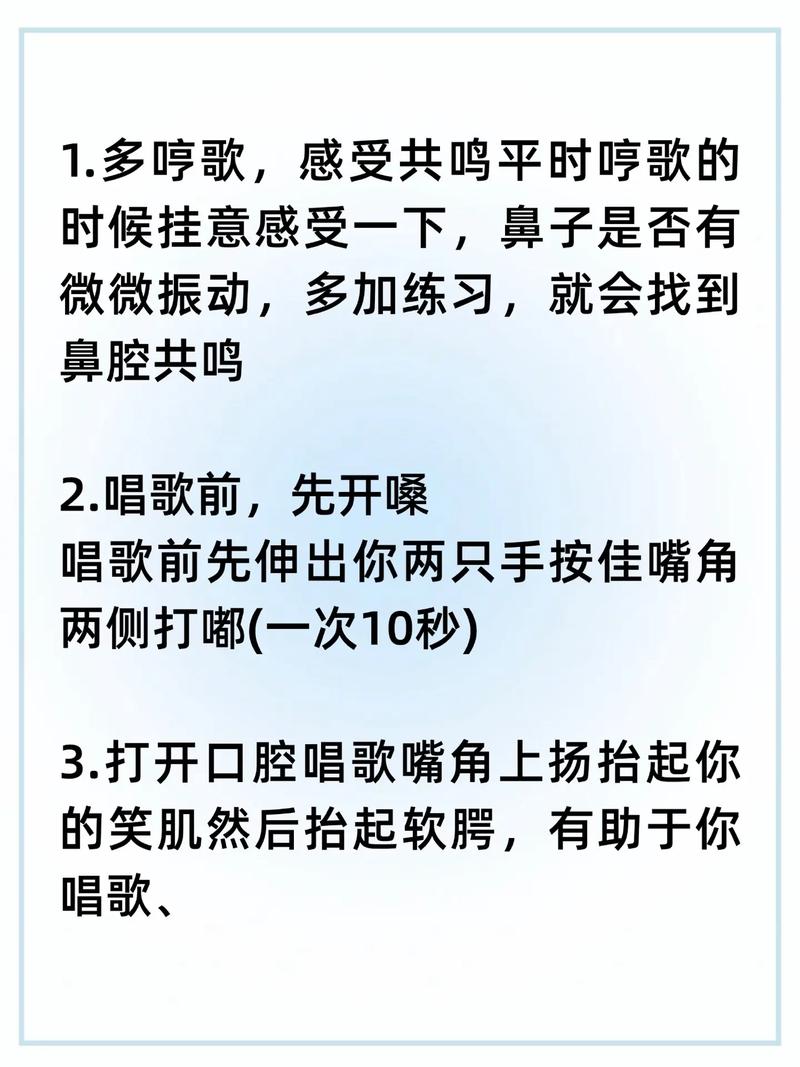 1.多哼歌，感受共鸣平时哼歌的时候挂意感受一下，鼻子是否有微微振动，多加练习，就会找到鼻腔共鸣

2.唱歌前，先开嗓
唱歌前先伸出你两只手按佳嘴角两侧打嘟(一次10秒)

3.打开口腔唱歌嘴角上扬抬起你的笑肌然后抬起软腭，有助于你唱歌、